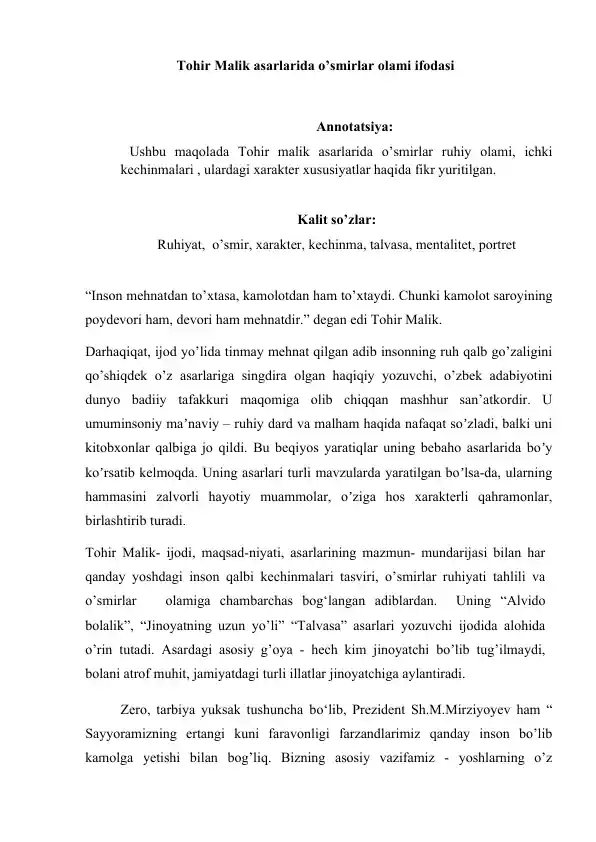 Tohir Malik asarlarida o’smirlar olami ifodasi

Annotatsiya:

Ushbu maqolada Tohir malik asarlarida o’smirlar ruhiy olami, ichki kechinmalari , ulardagi xarakter xususiyatlar haqida fikr yuritilgan.

Kalit so’zlar:

Ruhiyat, o’smir, xarakter, kechinma, talvasa, mentalitet, portret

“Inson mehnatdan to’xtasa, kamolotdan ham to’xtaydi. Chunki kamolot saroyining poydevori ham, devori ham mehnatdir.” degan edi Tohir Malik.

Darhaqiqat, ijod yo’lida tinmay mehnat qilgan adib insonning ruh qalb go’zaligini qo’shiqdek o’z asarlariga singdira olgan haqiqiy yozuvchi, o’zbek adabiyotini dunyo badiiy tafakkuri maqomiga olib chiqqan mashhur san’atkordir. U umuminsoniy ma’naviy – ruhiy dard va malham haqida nafaqat so’zladi, balki uni kitobxonlar qalbiga jo qildi. Bu beqiyos yaratiqlar uning bebaho asarlarida bo’y ko’rsatib kelmoqda. Uning asarlari turli mavzularda yaratilgan bo’lsa-da, ularning hammasini zalvorli hayotiy muammolar, o’ziga hos xarakterli qahramonlar, birlashtirib turadi.

Tohir Malik- ijodi, maqsad-niyati, asarlarining mazmun- mundarijasi bilan har qanday yoshdagi inson qalbi kechinmalari tasviri, o’smirlar ruhiyati tahlili va o’smirlar olamiga chambarchas bog‘langan adiblardan. Uning “Alvido bolalik”, “Jinoyatning uzun yo’li” “Talvasa” asarlari yozuvchi ijodida alohida o’rin tutadi. Asardagi asosiy g’oya - hech kim jinoyatchi bo’lib tug’ilmaydi, bolani atrof muhit, jamiyatdagi turli illatlar jinoyatchiga aylantiradi.

Zero, tarbiya yuksak tushuncha bo‘lib, Prezident Sh.M.Mirziyoyev ham “ Sayyoramizning ertangi kuni faravonligi farzandlarimiz qanday inson bo’lib kamolga yetishi bilan bog’liq. Bizning asosiy vazifamiz - yoshlarning o’z